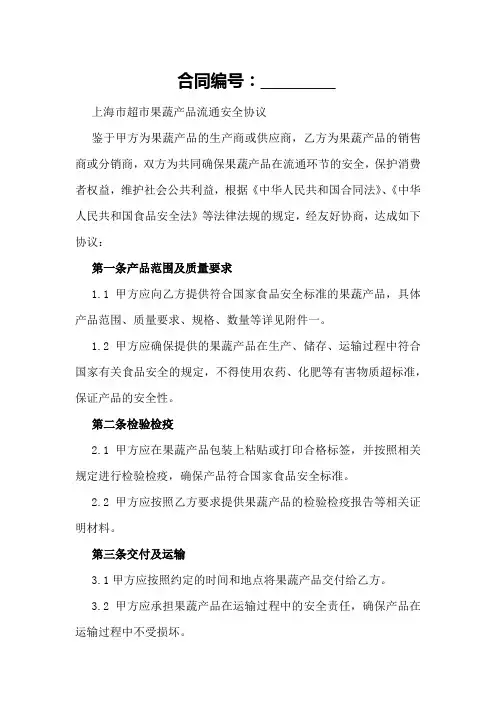 合同编号：________

上海市超市果蔬产品流通安全协议

鉴于甲方为果蔬产品的生产商或供应商，乙方为果蔬产品的销售商或分销商，双方为共同确保果蔬产品在流通环节的安全，保护消费者权益，维护社会公共利益，根据《中华人民共和国合同法》、《中华人民共和国食品安全法》等法律法规的规定，经友好协商，达成如下协议：

第一条产品范围及质量要求

1.1 甲方应向乙方提供符合国家食品安全标准的果蔬产品，具体产品范围、质量要求、规格、数量等详见附件一。

1.2 甲方应确保提供的果蔬产品在生产、储存、运输过程中符合国家有关食品安全的规定，不得使用农药、化肥等有害物质超标准，保证产品的安全性。

第二条检验检疫

2.1 甲方应在果蔬产品包装上粘贴或打印合格标签，并按照相关规定进行检验检疫，确保产品符合国家食品安全标准。

2.2 甲方应按照乙方要求提供果蔬产品的检验检疫报告等相关证明材料。

第三条交付及运输

3.1 甲方应按照约定的时间和地点将果蔬产品交付给乙方。

3.2 甲方应承担果蔬产品在运输过程中的安全责任，确保产品在运输过程中不受损坏。